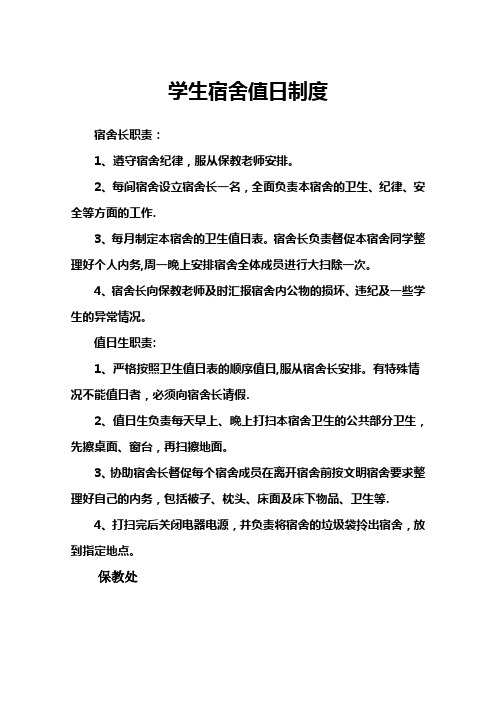 学生宿舍值日制度

宿舍长职责：

1、遵守宿舍纪律，服从保教老师安排。

2、每间宿舍设立宿舍长一名，全面负责本宿舍的卫生、纪律、安全等方面的工作.

3、每月制定本宿舍的卫生值日表。宿舍长负责督促本宿舍同学整理好个人内务,周一晚上安排宿舍全体成员进行大扫除一次。

4、宿舍长向保教老师及时汇报宿舍内公物的损坏、违纪及一些学生的异常情况。

值日生职责:

1、严格按照卫生值日表的顺序值日,服从宿舍长安排。有特殊情况不能值日者，必须向宿舍长请假.

2、值日生负责每天早上、晚上打扫本宿舍卫生的公共部分卫生，先擦桌面、窗台，再扫擦地面。

3、协助宿舍长督促每个宿舍成员在离开宿舍前按文明宿舍要求整理好自己的内务，包括被子、枕头、床面及床下物品、卫生等.

4、打扫完后关闭电器电源，并负责将宿舍的垃圾袋拎出宿舍，放到指定地点。

保教处